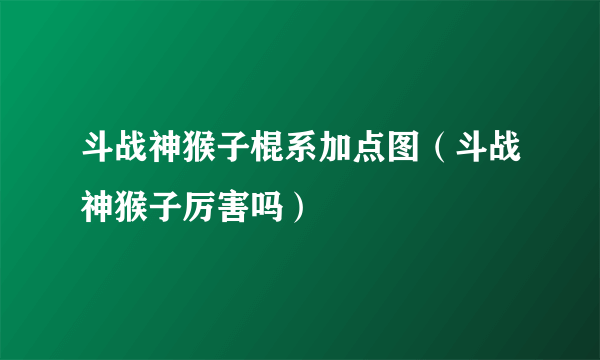 斗战神猴子棍系加点图（斗战神猴子厉害吗）